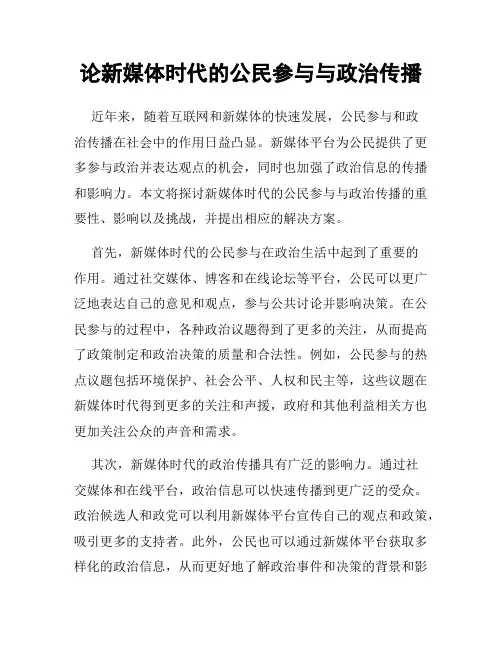 论新媒体时代的公民参与与政治传播

近年来，随着互联网和新媒体的快速发展，公民参与和政治传播在社会中的作用日益凸显。新媒体平台为公民提供了更多参与政治并表达观点的机会，同时也加强了政治信息的传播和影响力。本文将探讨新媒体时代的公民参与与政治传播的重要性、影响以及挑战，并提出相应的解决方案。

首先，新媒体时代的公民参与在政治生活中起到了重要的作用。通过社交媒体、博客和在线论坛等平台，公民可以更广泛地表达自己的意见和观点，参与公共讨论并影响决策。在公民参与的过程中，各种政治议题得到了更多的关注，从而提高了政策制定和政治决策的质量和合法性。例如，公民参与的热点议题包括环境保护、社会公平、人权和民主等，这些议题在新媒体时代得到更多的关注和声援，政府和其他利益相关方也更加关注公众的声音和需求。

其次，新媒体时代的政治传播具有广泛的影响力。通过社交媒体和在线平台，政治信息可以快速传播到更广泛的受众。政治候选人和政党可以利用新媒体平台宣传自己的观点和政策，吸引更多的支持者。此外，公民也可以通过新媒体平台获取多样化的政治信息，从而更好地了解政治事件和决策的背景和影